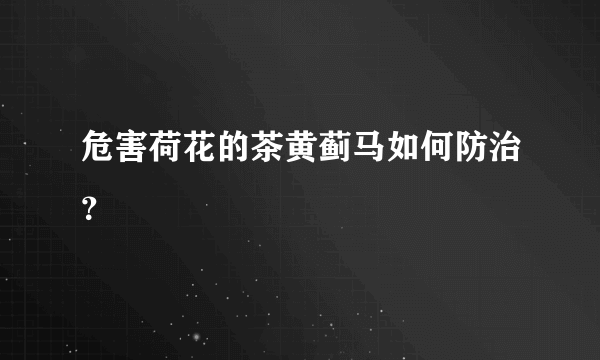 危害荷花的茶黄蓟马如何防治？